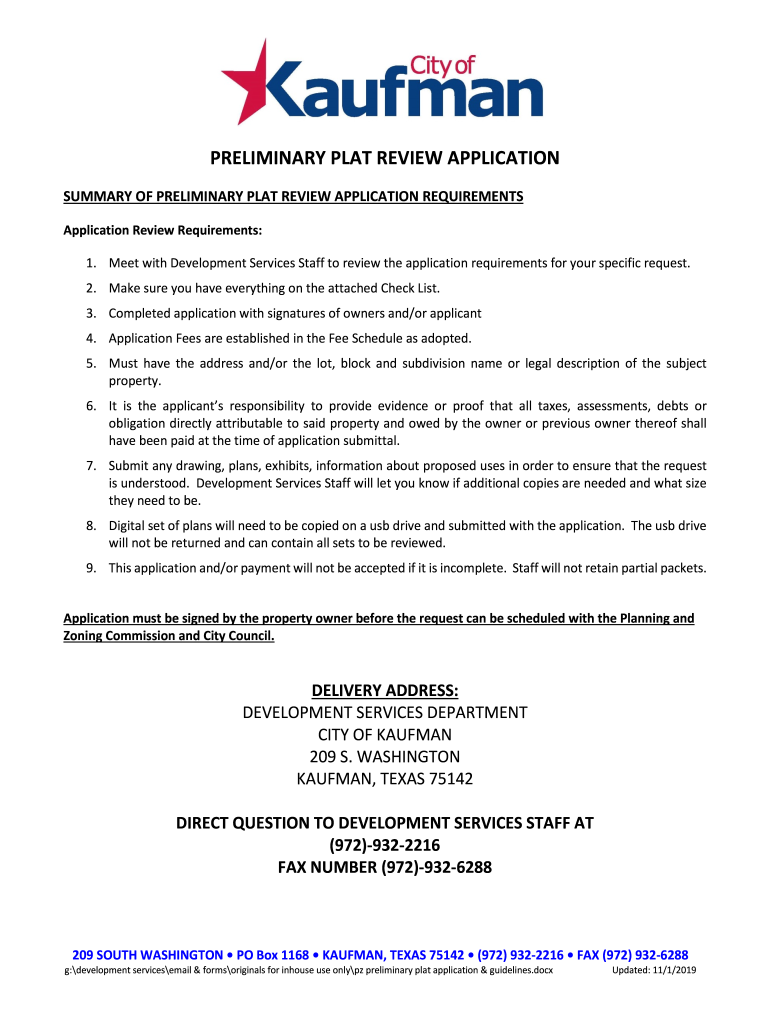 City of
Kaufman

PRELIMINARY PLAT REVIEW APPLICATION

SUMMARY OF PRELIMINARY PLAT REVIEW APPLICATION REQUIREMENTS

Application Review Requirements:

1. Meet with Development Services Staff to review the application requirements for your specific request.
2. Make sure you have everything on the attached Check List.
3. Completed application with signatures of owners and/or applicant
4. Application Fees are established in the Fee Schedule as adopted.
5. Must have the address and/or the lot, block and subdivision name or legal description of the subject property.
6. It is the applicant's responsibility to provide evidence or proof that all taxes, assessments, debts or obligation directly attributable to said property and owed by the owner or previous owner thereof shall have been paid at the time of application submittal.
7. Submit any drawing, plans, exhibits, information about proposed uses in order to ensure that the request is understood. Development Services Staff will let you know if additional copies are needed and what size they need to be.
8. Digital set of plans will need to be copied on a usb drive and submitted with the application. The usb drive will not be returned and can contain all sets to be reviewed.
9. This application and/or payment will not be accepted if it is incomplete. Staff will not retain partial packets.

Application must be signed by the property owner before the request can be scheduled with the Planning and Zoning Commission and City Council.

DELIVERY ADDRESS:
DEVELOPMENT SERVICES DEPARTMENT
CITY OF KAUFMAN
209 S. WASHINGTON
KAUFMAN, TEXAS 75142

DIRECT QUESTION TO DEVELOPMENT SERVICES STAFF AT
(972)-932-2216
FAX NUMBER (972)-932-6288

209 SOUTH WASHINGTON • PO Box 1168 • KAUFMAN, TEXAS 75142 • (972) 932-2216 • FAX (972) 932-6288
g:\development services\email & forms\originals for inhouse use only\pz preliminary plat application & guidelines.docx Updated: 11/1/2019